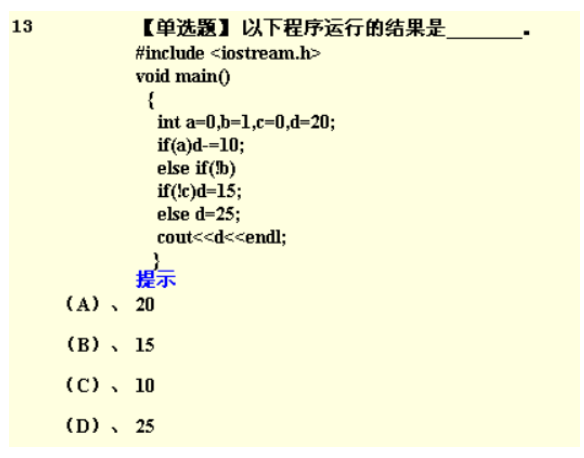 13 【单选题】以下程序运行的结果是________.

#include <iostream.h>
void main()
{
int a=0,b=1,c=0,d=20;
if(a)d-=10;
else if(!b)
if(!c)d=15;
else d=25;
cout<<d<<endl;
}

提示

（A）、 20

（B）、 15

（C）、 10

（D）、 25